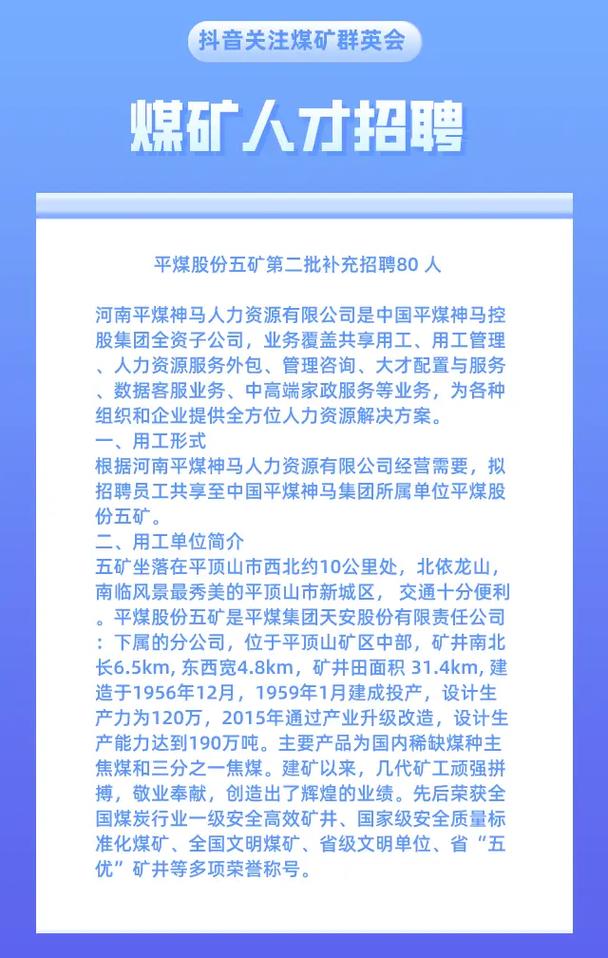 抖音关注煤矿群英会

煤矿人才招聘

平煤股份五矿第二批补充招聘80 人

河南平煤神马人力资源有限公司是中国平煤神马控股集团全资子公司，业务覆盖共享用工、用工管理、人力资源服务外包、管理咨询、大才配置与服务、数据客服业务、中高端家政服务等业务，为各种组织和企业提供全方位人力资源解决方案。
一、用工形式
根据河南平煤神马人力资源有限公司经营需要，拟招聘员工共享至中国平煤神马集团所属单位平煤股份五矿。
二、用工单位简介
五矿坐落在平顶山市西北约10公里处，北依龙山，南临风景最秀美的平顶山市新城区， 交通十分便利。平煤股份五矿是平煤集团天安股份有限责任公司：下属的分公司，位于平顶山矿区中部，矿井南北长6.5km, 东西宽4.8km，矿井田面积 31.4km, 建造于1956年12月，1959年1月建成投产，设计生产力为120万，2015年通过产业升级改造，设计生产能力达到190万吨。主要产品为国内稀缺煤种主焦煤和三分之一焦煤。建矿以来，几代矿工顽强拼搏，敬业奉献，创造出了辉煌的业绩。先后荣获全国煤炭行业一级安全高效矿井、国家级安全质量标准化煤矿、全国文明煤矿、省级文明单位、省“五优”矿井等多项荣誉称号。